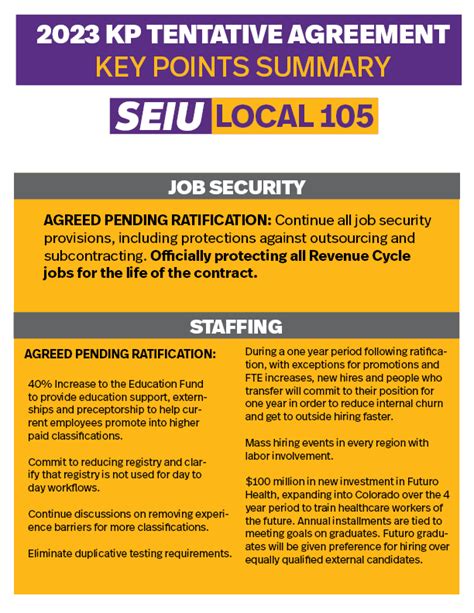 2023 KP TENTATIVE AGREEMENT
KEY POINTS SUMMARY

SEIU LOCAL 105

JOB SECURITY

AGREED PENDING RATIFICATION: Continue all job security provisions, including protections against outsourcing and subcontracting. Officially protecting all Revenue Cycle jobs for the life of the contract.

STAFFING

AGREED PENDING RATIFICATION:

40% Increase to the Education Fund to provide education support, externships and preceptorship to help current employees promote into higher paid classifications.

Commit to reducing registry and clarify that registry is not used for day to day workflows.

Continue discussions on removing experience barriers for more classifications.

Eliminate duplicative testing requirements.

During a one year period following ratification, with exceptions for promotions and FTE increases, new hires and people who transfer will commit to their position for one year in order to reduce internal churn and get to outside hiring faster.

Mass hiring events in every region with labor involvement.

$100 million in new investment in Futuro Health, expanding into Colorado over the 4 year period to train healthcare workers of the future. Annual installments are tied to meeting goals on graduates. Futuro graduates will be given preference for hiring over equally qualified external candidates.